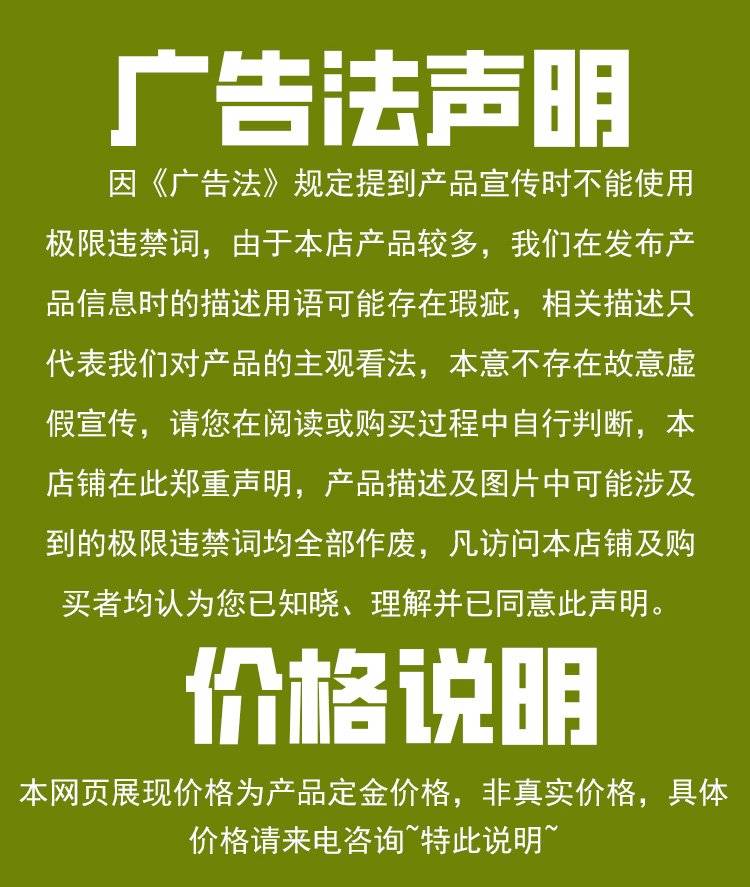 广告法声明

因《广告法》规定提到产品宣传时不能使用极限违禁词，由于本店产品较多，我们在发布产品信息时的描述用语可能存在瑕疵，相关描述只代表我们对产品的主观看法，本意不存在故意虚假宣传，请您在阅读或购买过程中自行判断，本店铺在此郑重声明，产品描述及图片中可能涉及到的极限违禁词均全部作废，凡访问本店铺及购买者均认为您已知晓、理解并已同意此声明。

价格说明

本网页展现价格为产品定金价格，非真实价格，具体价格请来电咨询~特此说明~